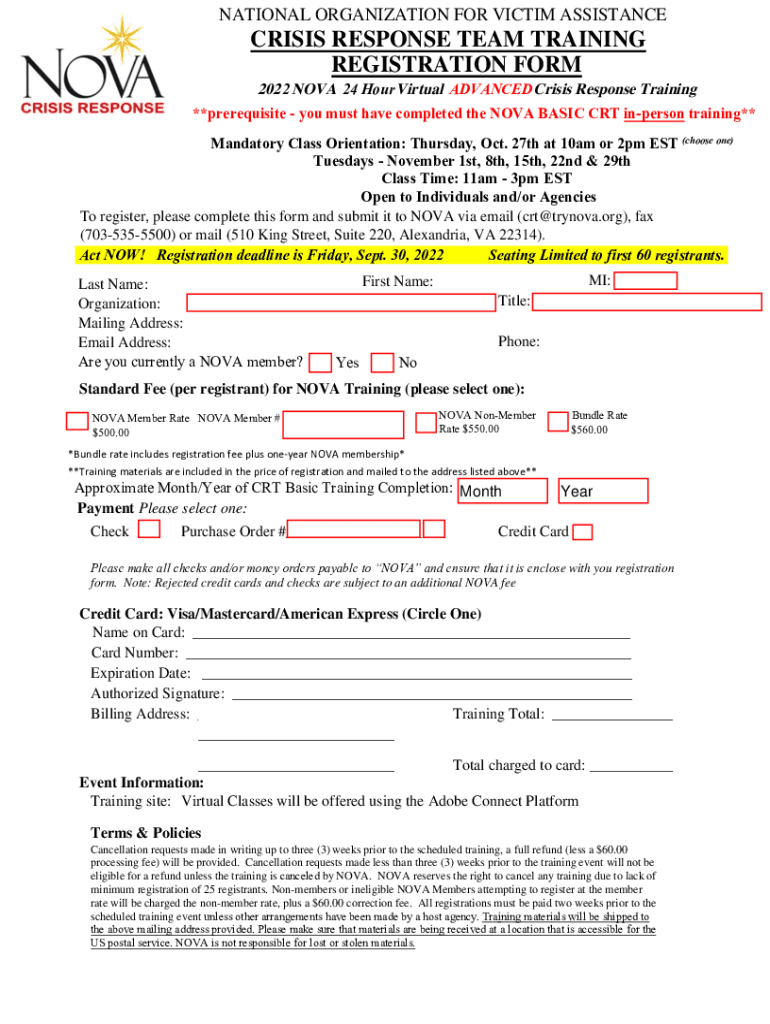 NOVA
CRISIS RESPONSE

NATIONAL ORGANIZATION FOR VICTIM ASSISTANCE
CRISIS RESPONSE TEAM TRAINING
REGISTRATION FORM
2022 NOVA 24 Hour Virtual ADVANCED Crisis Response Training
**prerequisite - you must have completed the NOVA BASIC CRT in-person training**

Mandatory Class Orientation: Thursday, Oct. 27th at 10am or 2pm EST (choose one)
Tuesdays - November 1st, 8th, 15th, 22nd & 29th
Class Time: 11am - 3pm EST
Open to Individuals and/or Agencies

To register, please complete this form and submit it to NOVA via email (crt@trynova.org), fax (703-535-5500) or mail (510 King Street, Suite 220, Alexandria, VA 22314).

Act NOW! Registration deadline is Friday, Sept. 30, 2022 Seating Limited to first 60 registrants.

Last Name: First Name: MI:
Organization: Title:
Mailing Address:
Email Address: Phone:
Are you currently a NOVA member? Yes No

Standard Fee (per registrant) for NOVA Training (please select one):

NOVA Member Rate $500.00 NOVA Member # NOVA Non-Member Rate $550.00 Bundle Rate $560.00

*Bundle rate includes registration fee plus one-year NOVA membership*
**Training materials are included in the price of registration and mailed to the address listed above**

Approximate Month/Year of CRT Basic Training Completion: Month Year

Payment Please select one:
Check Purchase Order # Credit Card

Please make all checks and/or money orders payable to "NOVA" and ensure that it is enclose with you registration form. Note: Rejected credit cards and checks are subject to an additional NOVA fee

Credit Card: Visa/Mastercard/American Express (Circle One)
Name on Card:
Card Number:
Expiration Date:
Authorized Signature:
Billing Address: Training Total:

Total charged to card:

Event Information:
Training site: Virtual Classes will be offered using the Adobe Connect Platform

Terms & Policies
Cancellation requests made in writing up to three (3) weeks prior to the scheduled training, a full refund (less a $60.00 processing fee) will be provided. Cancellation requests made less than three (3) weeks prior to the training event will not be eligible for a refund unless the training is canceled by NOVA. NOVA reserves the right to cancel any training due to lack of minimum registration of 25 registrants. Non-members or ineligible NOVA Members attempting to register at the member rate will be charged the non-member rate, plus a $60.00 correction fee. All registrations must be paid two weeks prior to the scheduled training event unless other arrangements have been made by a host agency. Training materials will be shipped to the above mailing address provided. Please make sure that materials are being received at a location that is accessible for the US postal service. NOVA is not responsible for lost or stolen materials.